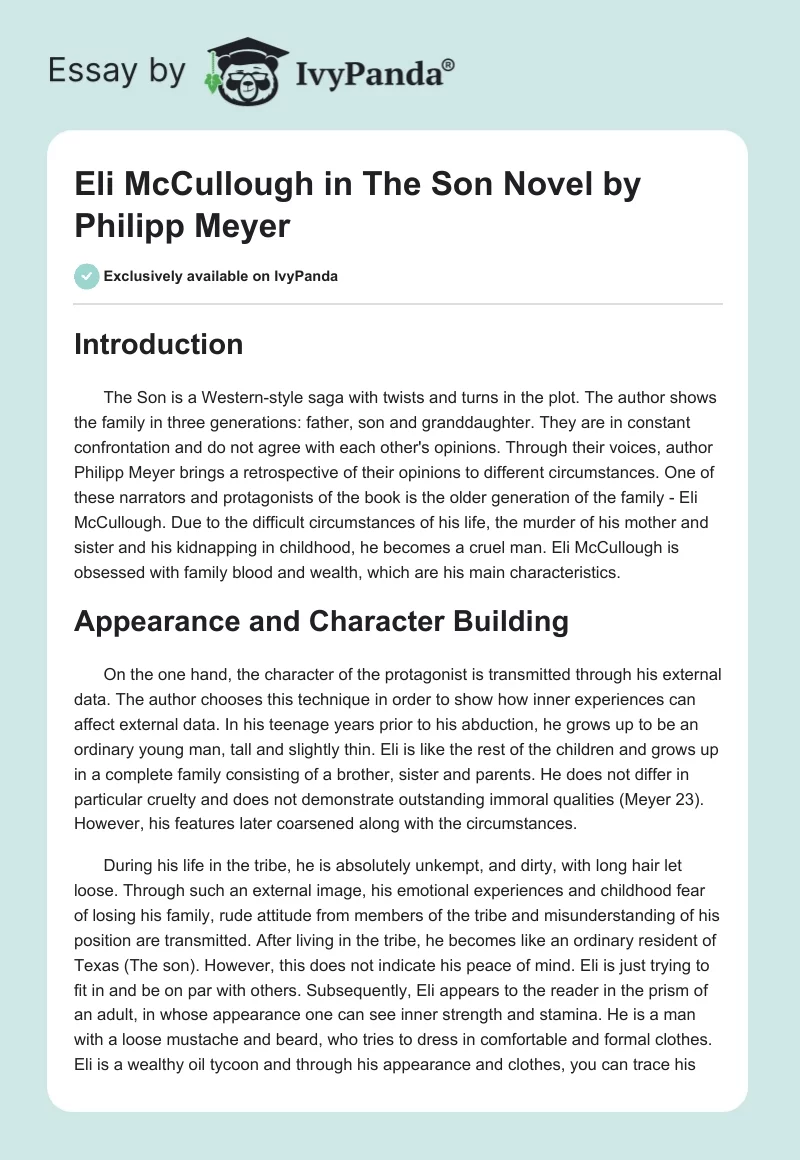 Essay by IvyPanda®

Eli McCullough in The Son Novel by Philipp Meyer

Exclusively available on IvyPanda

Introduction

The Son is a Western-style saga with twists and turns in the plot. The author shows the family in three generations: father, son and granddaughter. They are in constant confrontation and do not agree with each other's opinions. Through their voices, author Philipp Meyer brings a retrospective of their opinions to different circumstances. One of these narrators and protagonists of the book is the older generation of the family - Eli McCullough. Due to the difficult circumstances of his life, the murder of his mother and sister and his kidnapping in childhood, he becomes a cruel man. Eli McCullough is obsessed with family blood and wealth, which are his main characteristics.

Appearance and Character Building

On the one hand, the character of the protagonist is transmitted through his external data. The author chooses this technique in order to show how inner experiences can affect external data. In his teenage years prior to his abduction, he grows up to be an ordinary young man, tall and slightly thin. Eli is like the rest of the children and grows up in a complete family consisting of a brother, sister and parents. He does not differ in particular cruelty and does not demonstrate outstanding immoral qualities (Meyer 23). However, his features later coarsened along with the circumstances.

During his life in the tribe, he is absolutely unkempt, and dirty, with long hair let loose. Through such an external image, his emotional experiences and childhood fear of losing his family, rude attitude from members of the tribe and misunderstanding of his position are transmitted. After living in the tribe, he becomes like an ordinary resident of Texas (The son). However, this does not indicate his peace of mind. Eli is just trying to fit in and be on par with others. Subsequently, Eli appears to the reader in the prism of an adult, in whose appearance one can see inner strength and stamina. He is a man with a loose mustache and beard, who tries to dress in comfortable and formal clothes. Eli is a wealthy oil tycoon and through his appearance and clothes, you can trace his